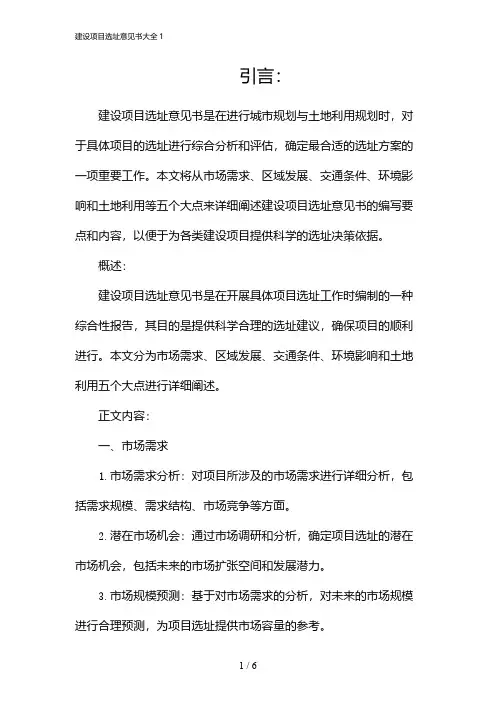 建设项目选址意见书大全 1

引言:

建设项目选址意见书是在进行城市规划与土地利用规划时，对于具体项目的选址进行综合分析和评估，确定最合适的选址方案的一项重要工作。本文将从市场需求、区域发展、交通条件、环境影响和土地利用等五个大点来详细阐述建设项目选址意见书的编写要点和内容，以便于为各类建设项目提供科学的选址决策依据。

概述:

建设项目选址意见书是在开展具体项目选址工作时编制的一种综合性报告，其目的是提供科学合理的选址建议，确保项目的顺利进行。本文分为市场需求、区域发展、交通条件、环境影响和土地利用五个大点进行详细阐述。

正文内容:

一、市场需求

1. 市场需求分析：对项目所涉及的市场需求进行详细分析，包括需求规模、需求结构、市场竞争等方面。

2. 潜在市场机会：通过市场调研和分析，确定项目选址的潜在市场机会，包括未来的市场扩张空间和发展潜力。

3. 市场规模预测：基于对市场需求的分析，对未来的市场规模进行合理预测，为项目选址提供市场容量的参考。

1 / 6